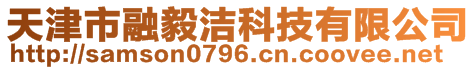 天津市融毅洁科技有限公司
http://samson0796.cn.coovee.net